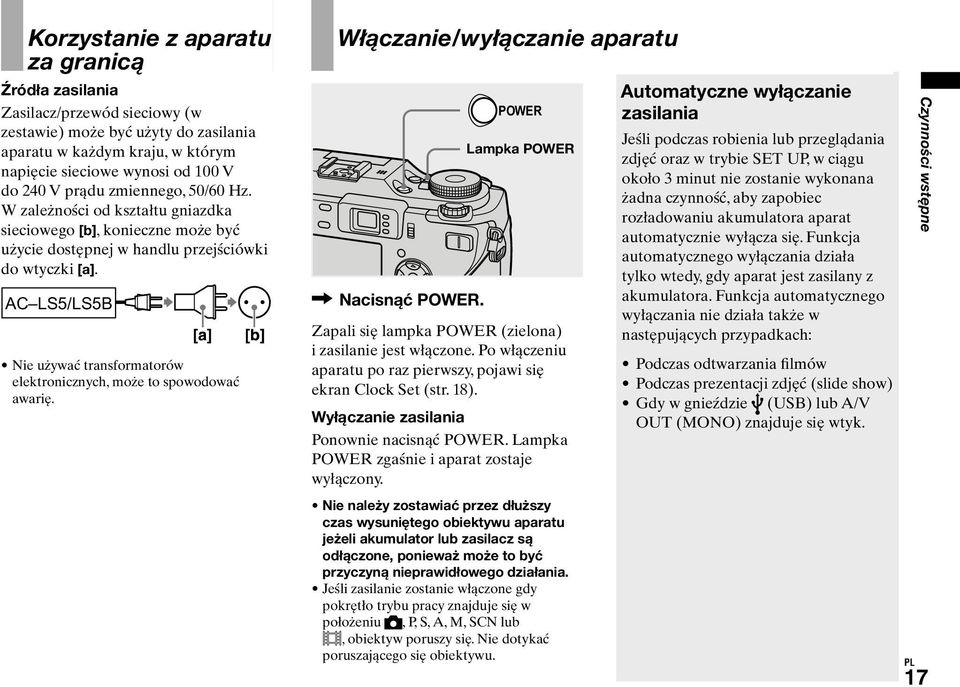 Korzystanie z aparatu za granicą

Źródła zasilania

Zasilacz/przewód sieciowy (w zestawie) może być użyty do zasilania aparatu w każdym kraju, w którym napięcie sieciowe wynosi od 100 V do 240 V prądu zmiennego, 50/60 Hz. W zależności od kształtu gniazdka sieciowego [b], konieczne może być użycie dostępnej w handlu przejściówki do wtyczki [a].

AC–LS5/LS5B

[a] [b]

• Nie używać transformatorów elektronicznych, może to spowodować awarię.

Włączanie/wyłączanie aparatu

POWER

Lampka POWER

➡ Nacisnąć POWER.

Zapali się lampka POWER (zielona) i zasilanie jest włączone. Po włączeniu aparatu po raz pierwszy, pojawi się ekran Clock Set (str. 18).

Wyłączanie zasilania

Ponownie nacisnąć POWER. Lampka POWER zgaśnie i aparat zostaje wyłączony.

• Nie należy zostawiać przez dłuższy czas wysuniętego obiektywu aparatu jeżeli akumulator lub zasilacz są odłączone, ponieważ może to być przyczyną nieprawidłowego działania.
• Jeśli zasilanie zostanie włączone gdy pokrętło trybu pracy znajduje się w położeniu , P, S, A, M, SCN lub , obiektyw poruszy się. Nie dotykać poruszającego się obiektywu.

Automatyczne wyłączanie zasilania

Jeśli podczas robienia lub przeglądania zdjęć oraz w trybie SET UP, w ciągu około 3 minut nie zostanie wykonana żadna czynność, aby zapobiec rozładowaniu akumulatora aparat automatycznie wyłącza się. Funkcja automatycznego wyłączania działa tylko wtedy, gdy aparat jest zasilany z akumulatora. Funkcja automatycznego wyłączania nie działa także w następujących przypadkach:

• Podczas odtwarzania filmów
• Podczas prezentacji zdjęć (slide show)
• Gdy w gnieździe (USB) lub A/V OUT (MONO) znajduje się wtyk.

Czynności wstępne

PL
17